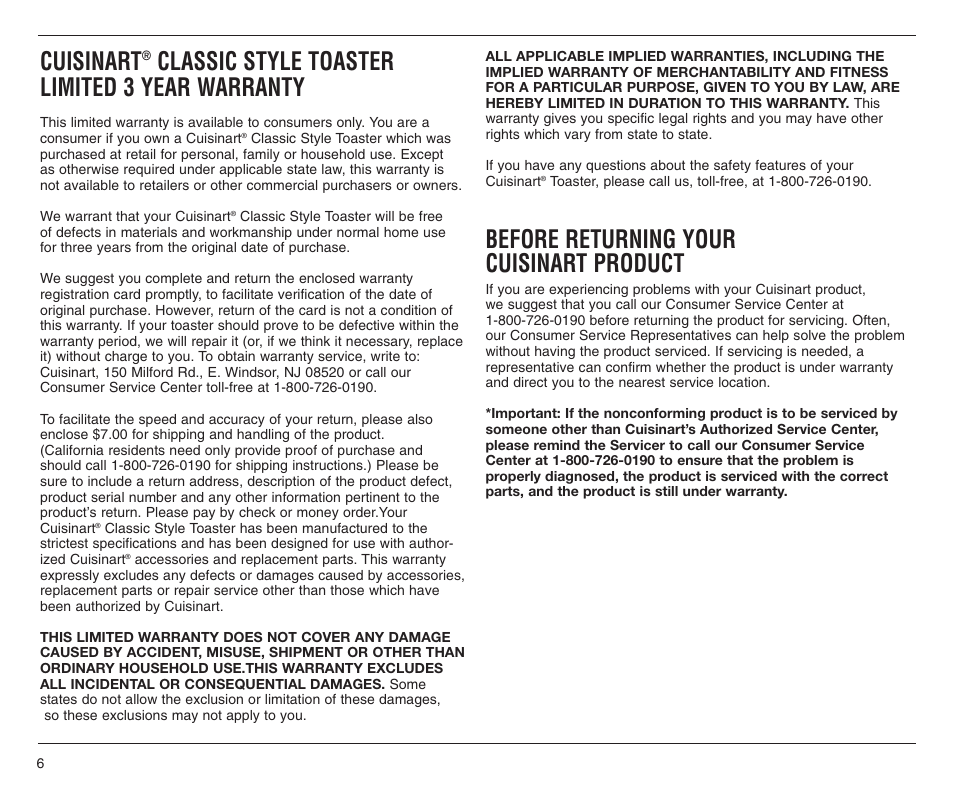 CUISINART® CLASSIC STYLE TOASTER LIMITED 3 YEAR WARRANTY

This limited warranty is available to consumers only. You are a consumer if you own a Cuisinart® Classic Style Toaster which was purchased at retail for personal, family or household use. Except as otherwise required under applicable state law, this warranty is not available to retailers or other commercial purchasers or owners.

We warrant that your Cuisinart® Classic Style Toaster will be free of defects in materials and workmanship under normal home use for three years from the original date of purchase.

We suggest you complete and return the enclosed warranty registration card promptly, to facilitate verification of the date of original purchase. However, return of the card is not a condition of this warranty. If your toaster should prove to be defective within the warranty period, we will repair it (or, if we think it necessary, replace it) without charge to you. To obtain warranty service, write to: Cuisinart, 150 Milford Rd., E. Windsor, NJ 08520 or call our Consumer Service Center toll-free at 1-800-726-0190.

To facilitate the speed and accuracy of your return, please also enclose $7.00 for shipping and handling of the product. (California residents need only provide proof of purchase and should call 1-800-726-0190 for shipping instructions.) Please be sure to include a return address, description of the product defect, product serial number and any other information pertinent to the product's return. Please pay by check or money order.Your Cuisinart® Classic Style Toaster has been manufactured to the strictest specifications and has been designed for use with authorized Cuisinart® accessories and replacement parts. This warranty expressly excludes any defects or damages caused by accessories, replacement parts or repair service other than those which have been authorized by Cuisinart.

THIS LIMITED WARRANTY DOES NOT COVER ANY DAMAGE CAUSED BY ACCIDENT, MISUSE, SHIPMENT OR OTHER THAN ORDINARY HOUSEHOLD USE.THIS WARRANTY EXCLUDES ALL INCIDENTAL OR CONSEQUENTIAL DAMAGES. Some states do not allow the exclusion or limitation of these damages, so these exclusions may not apply to you.

ALL APPLICABLE IMPLIED WARRANTIES, INCLUDING THE IMPLIED WARRANTY OF MERCHANTABILITY AND FITNESS FOR A PARTICULAR PURPOSE, GIVEN TO YOU BY LAW, ARE HEREBY LIMITED IN DURATION TO THIS WARRANTY. This warranty gives you specific legal rights and you may have other rights which vary from state to state.

If you have any questions about the safety features of your Cuisinart® Toaster, please call us, toll-free, at 1-800-726-0190.

BEFORE RETURNING YOUR CUISINART PRODUCT

If you are experiencing problems with your Cuisinart product, we suggest that you call our Consumer Service Center at 1-800-726-0190 before returning the product for servicing. Often, our Consumer Service Representatives can help solve the problem without having the product serviced. If servicing is needed, a representative can confirm whether the product is under warranty and direct you to the nearest service location.

*Important: If the nonconforming product is to be serviced by someone other than Cuisinart's Authorized Service Center, please remind the Servicer to call our Consumer Service Center at 1-800-726-0190 to ensure that the problem is properly diagnosed, the product is serviced with the correct parts, and the product is still under warranty.

6